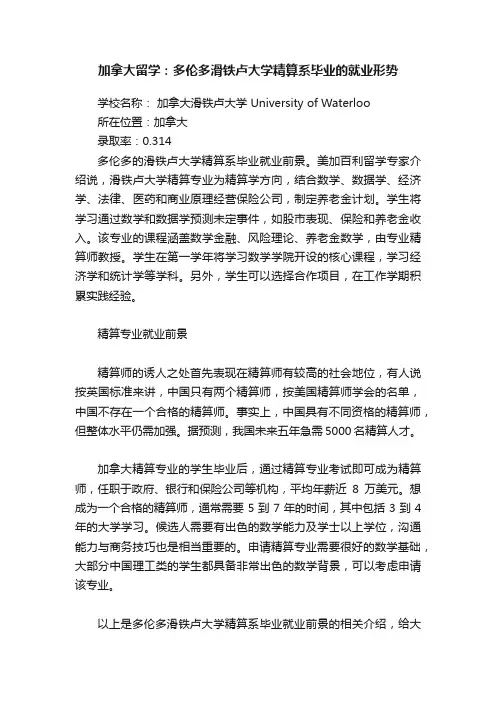 加拿大留学：多伦多滑铁卢大学精算系毕业的就业形势

学校名称： 加拿大滑铁卢大学 University of Waterloo
所在位置：加拿大
录取率：0.314

多伦多的滑铁卢大学精算系毕业就业前景。美加百利留学专家介绍说，滑铁卢大学精算专业为精算学方向，结合数学、数据学、经济学、法律、医药和商业原理经营保险公司，制定养老金计划。学生将学习通过数学和数据学预测未定事件，如股市表现、保险和养老金收入。该专业的课程涵盖数学金融、风险理论、养老金数学，由专业精算师教授。学生在第一学年将学习数学学院开设的核心课程，学习经济学和统计学等学科。另外，学生可以选择合作项目，在工作学期积累实践经验。

精算专业就业前景

精算师的诱人之处首先表现在精算师有较高的社会地位，有人说按英国标准来讲，中国只有两个精算师，按美国精算师学会的名单，中国不存在一个合格的精算师。事实上，中国具有不同资格的精算师，但整体水平仍需加强。据预测，我国未来五年急需5000名精算人才。

加拿大精算专业的学生毕业后，通过精算专业考试即可成为精算师，任职于政府、银行和保险公司等机构，平均年薪近 8 万美元。想成为一个合格的精算师，通常需要 5 到 7 年的时间，其中包括 3 到 4 年的大学学习。候选人需要有出色的数学能力及学士以上学位，沟通能力与商务技巧也是相当重要的。申请精算专业需要很好的数学基础，大部分中国理工类的学生都具备非常出色的数学背景，可以考虑申请该专业。

以上是多伦多滑铁卢大学精算系毕业就业前景的相关介绍，给大